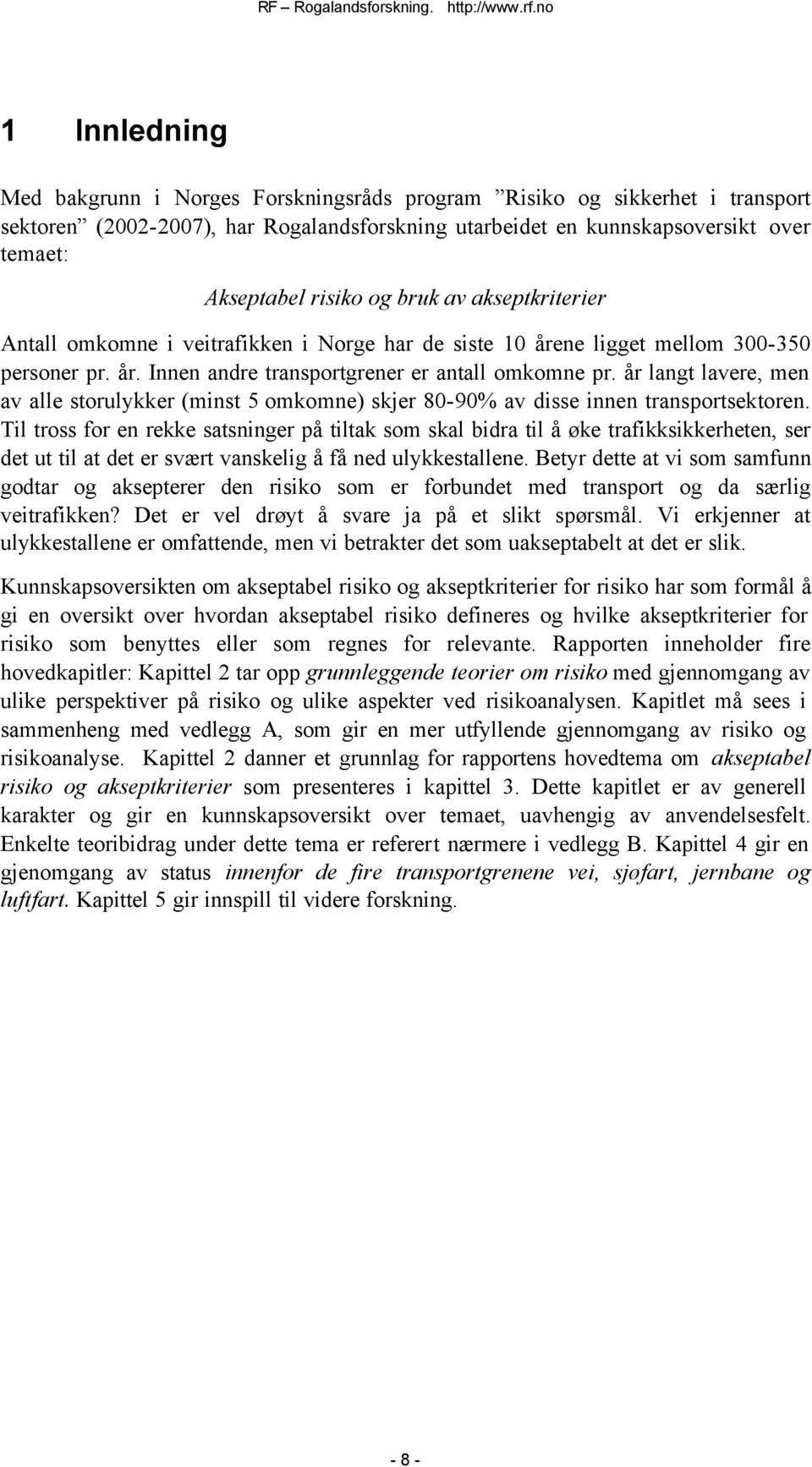 RF – Rogalandsforskning. http://www.rf.no

1 Innledning

Med bakgrunn i Norges Forskningsråds program ”Risiko og sikkerhet i transport sektoren” (2002-2007), har Rogalandsforskning utarbeidet en kunnskapsoversikt over temaet:

Akseptabel risiko og bruk av akseptkriterier

Antall omkomne i veitrafikken i Norge har de siste 10 årene ligget mellom 300-350 personer pr. år. Innen andre transportgrener er antall omkomne pr. år langt lavere, men av alle storulykker (minst 5 omkomne) skjer 80-90% av disse innen transportsektoren. Til tross for en rekke satsninger på tiltak som skal bidra til å øke trafikksikkerheten, ser det ut til at det er svært vanskelig å få ned ulykkestallene. Betyr dette at vi som samfunn godtar og aksepterer den risiko som er forbundet med transport og da særlig veitrafikken? Det er vel drøyt å svare ja på et slikt spørsmål. Vi erkjenner at ulykkestallene er omfattende, men vi betrakter det som uakseptabelt at det er slik.

Kunnskapsoversikten om akseptabel risiko og akseptkriterier for risiko har som formål å gi en oversikt over hvordan akseptabel risiko defineres og hvilke akseptkriterier for risiko som benyttes eller som regnes for relevante. Rapporten inneholder fire hovedkapitler: Kapittel 2 tar opp grunnleggende teorier om risiko med gjennomgang av ulike perspektiver på risiko og ulike aspekter ved risikoanalysen. Kapitlet må sees i sammenheng med vedlegg A, som gir en mer utfyllende gjennomgang av risiko og risikoanalyse. Kapittel 2 danner et grunnlag for rapportens hovedtema om akseptabel risiko og akseptkriterier som presenteres i kapittel 3. Dette kapitlet er av generell karakter og gir en kunnskapsoversikt over temaet, uavhengig av anvendelsesfelt. Enkelte teoribidrag under dette tema er referert nærmere i vedlegg B. Kapittel 4 gir en gjenomgang av status innenfor de fire transportgrenene vei, sjøfart, jernbane og luftfart. Kapittel 5 gir innspill til videre forskning.

- 8 -